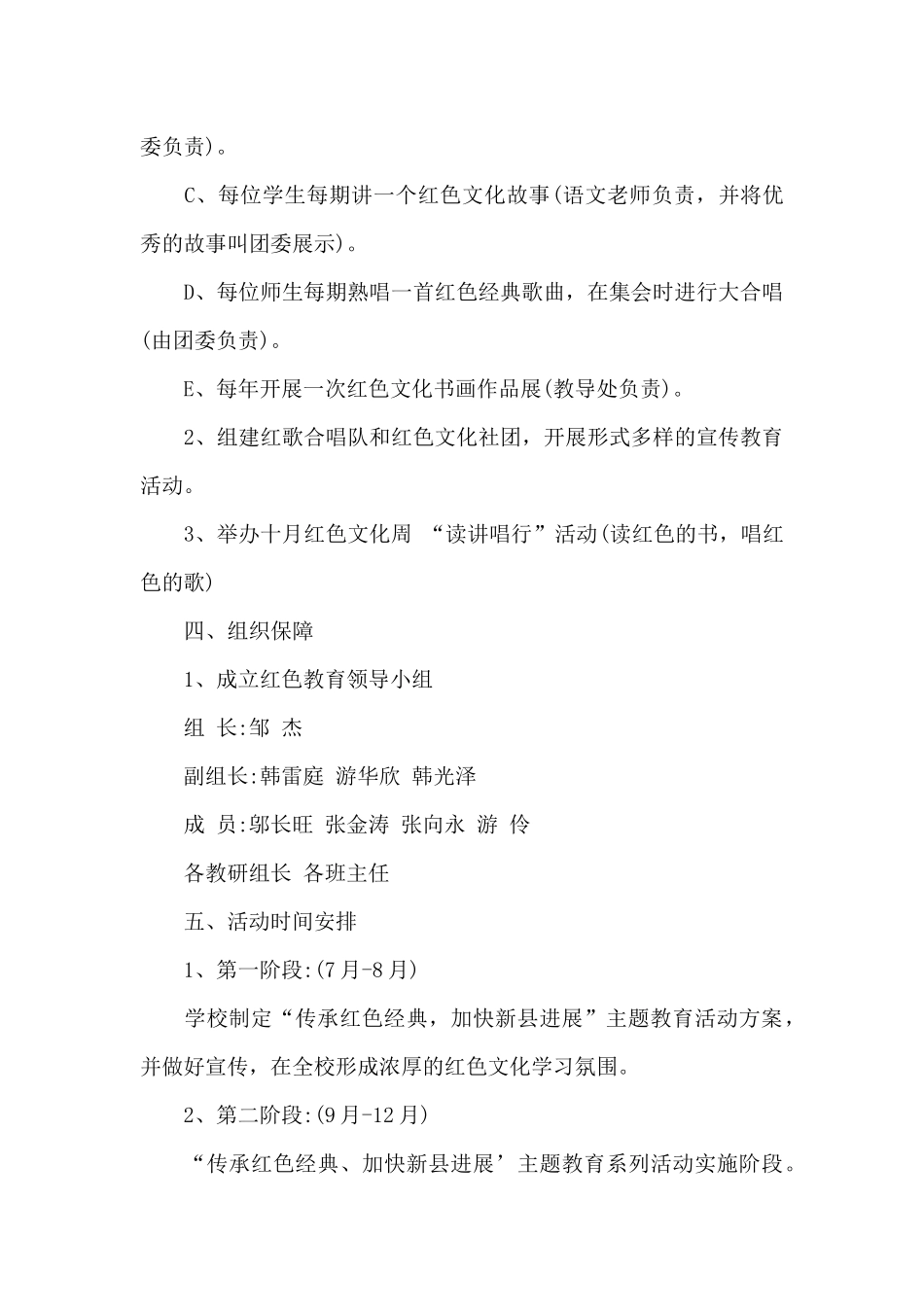 委负责)。

C、每位学生每期讲一个红色文化故事(语文老师负责，并将优秀的故事叫团委展示)。

D、每位师生每期熟唱一首红色经典歌曲，在集会时进行大合唱(由团委负责)。

E、每年开展一次红色文化书画作品展(教导处负责)。

2、组建红歌合唱队和红色文化社团，开展形式多样的宣传教育活动。

3、举办十月红色文化周 “读讲唱行”活动(读红色的书，唱红色的歌)

四、组织保障

1、成立红色教育领导小组

组 长:邹 杰

副组长:韩雷庭 游华欣 韩光泽

成 员:邬长旺 张金涛 张向永 游 伶

各教研组长 各班主任

五、活动时间安排

1、第一阶段:(7月-8月)

学校制定“传承红色经典，加快新县进展”主题教育活动方案，并做好宣传，在全校形成浓厚的红色文化学习氛围。

2、第二阶段:(9月-12月)

“传承红色经典、加快新县进展’主题教育系列活动实施阶段。